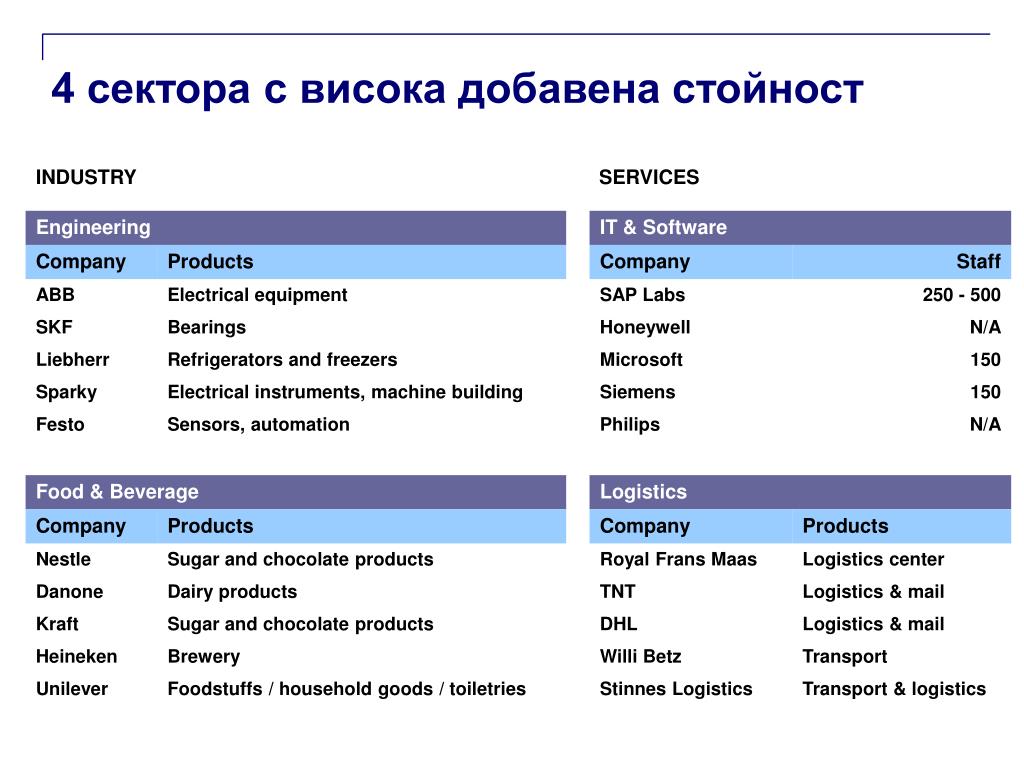 4 сектора с висока добавена стойност

INDUSTRY

Engineering

| Company | Products |
|---|---|
| ABB | Electrical equipment |
| SKF | Bearings |
| Liebherr | Refrigerators and freezers |
| Sparky | Electrical instruments, machine building |
| Festo | Sensors, automation |

Food & Beverage

| Company | Products |
|---|---|
| Nestle | Sugar and chocolate products |
| Danone | Dairy products |
| Kraft | Sugar and chocolate products |
| Heineken | Brewery |
| Unilever | Foodstuffs / household goods / toiletries |

SERVICES

IT & Software

| Company | Staff |
|---|---|
| SAP Labs | 250 - 500 |
| Honeywell | N/A |
| Microsoft | 150 |
| Siemens | 150 |
| Philips | N/A |

Logistics

| Company | Products |
|---|---|
| Royal Frans Maas | Logistics center |
| TNT | Logistics & mail |
| DHL | Logistics & mail |
| Willi Betz | Transport |
| Stinnes Logistics | Transport & logistics |